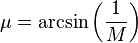 $\mu = \arcsin\left(\frac{1}{M}\right)$